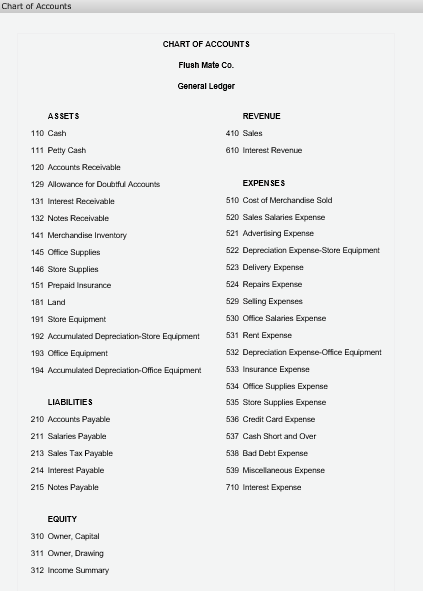 Chart of Accounts

CHART OF ACCOUNTS

Flush Mate Co.

General Ledger

ASSETS

110 Cash

111 Petty Cash

120 Accounts Receivable

129 Allowance for Doubtful Accounts

131 Interest Receivable

132 Notes Receivable

141 Merchandise Inventory

145 Office Supplies

146 Store Supplies

151 Prepaid Insurance

181 Land

191 Store Equipment

192 Accumulated Depreciation-Store Equipment

193 Office Equipment

194 Accumulated Depreciation-Office Equipment

LIABILITIES

210 Accounts Payable

211 Salaries Payable

213 Sales Tax Payable

214 Interest Payable

215 Notes Payable

EQUITY

310 Owner, Capital

311 Owner, Drawing

312 Income Summary

REVENUE

410 Sales

610 Interest Revenue

EXPENSES

510 Cost of Merchandise Sold

520 Sales Salaries Expense

521 Advertising Expense

522 Depreciation Expense-Store Equipment

523 Delivery Expense

524 Repairs Expense

529 Selling Expenses

530 Office Salaries Expense

531 Rent Expense

532 Depreciation Expense-Office Equipment

533 Insurance Expense

534 Office Supplies Expense

535 Store Supplies Expense

536 Credit Card Expense

537 Cash Short and Over

538 Bad Debt Expense

539 Miscellaneous Expense

710 Interest Expense